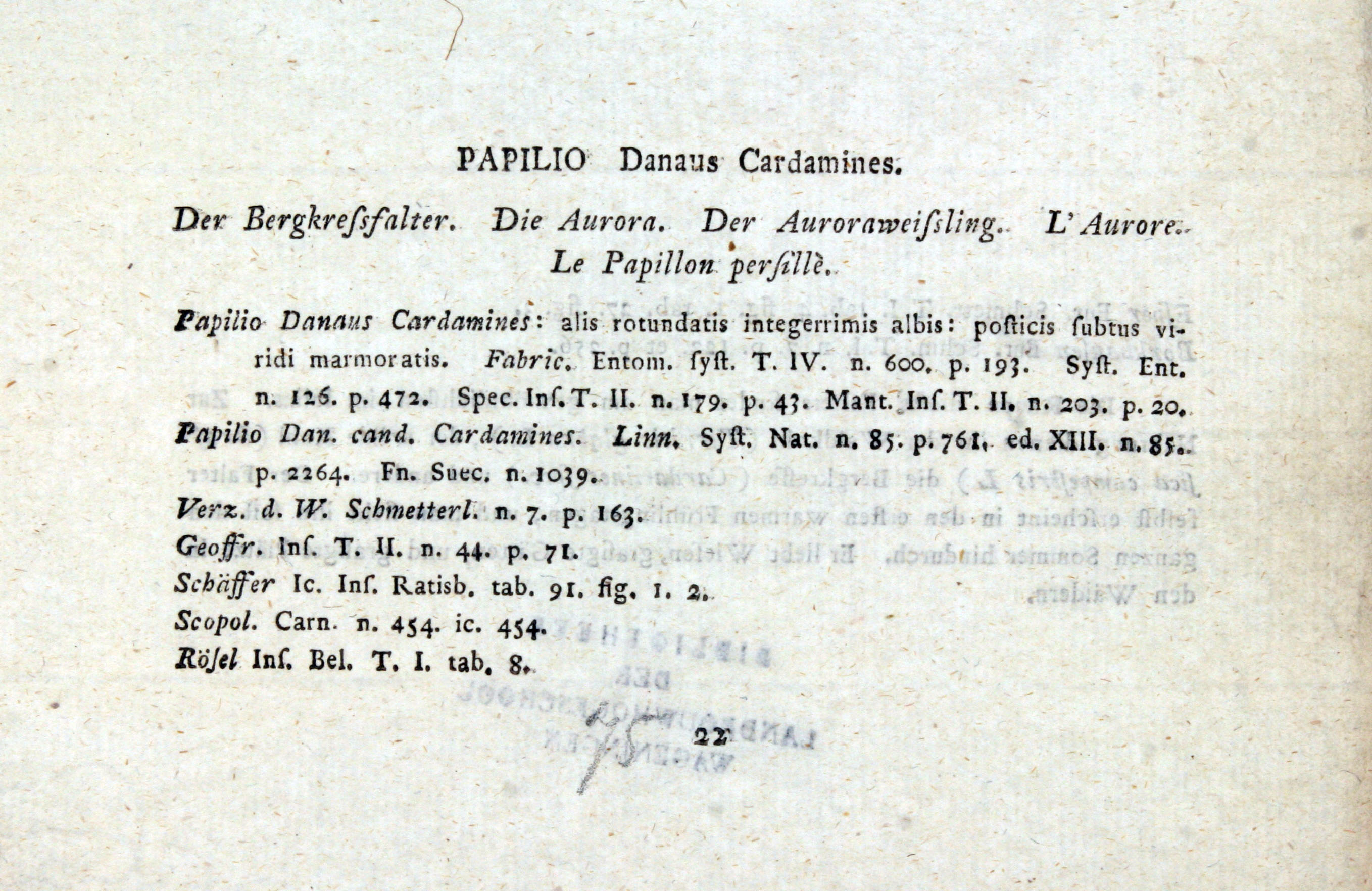 PAPILIO Danaus Cardamines.

Der Bergkreſsfalter. Die Aurora. Der Auroraweiſsling. L'Aurore. Le Papillon perſillè.

Papilio Danaus Cardamines: alis rotundatis integerrimis albis: poſticis ſubtus viridi marmoratis. Fabric. Entom. ſyſt. T. IV. n. 600. p. 193. Syſt. Ent. n. 126. p. 472. Spec. Inſ. T. II. n. 179. p. 43. Mant. Inſ. T. II. n. 203. p. 20.

Papilio Dan. cand. Cardamines. Linn. Syſt. Nat. n. 85. p. 761. ed. XIII. n. 85. p. 2264. Fn. Suec. n. 1039.

Verz. d. W. Schmetterl. n. 7. p. 163.

Geoffr. Inſ. T. II. n. 44. p. 71.

Schäffer Ic. Inſ. Ratisb. tab. 91. fig. 1. 2.

Scopol. Carn. n. 454. ic. 454.

Röſel Inſ. Bel. T. I. tab. 8.

22

75